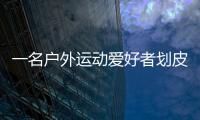 一名户外运动爱好者划皮